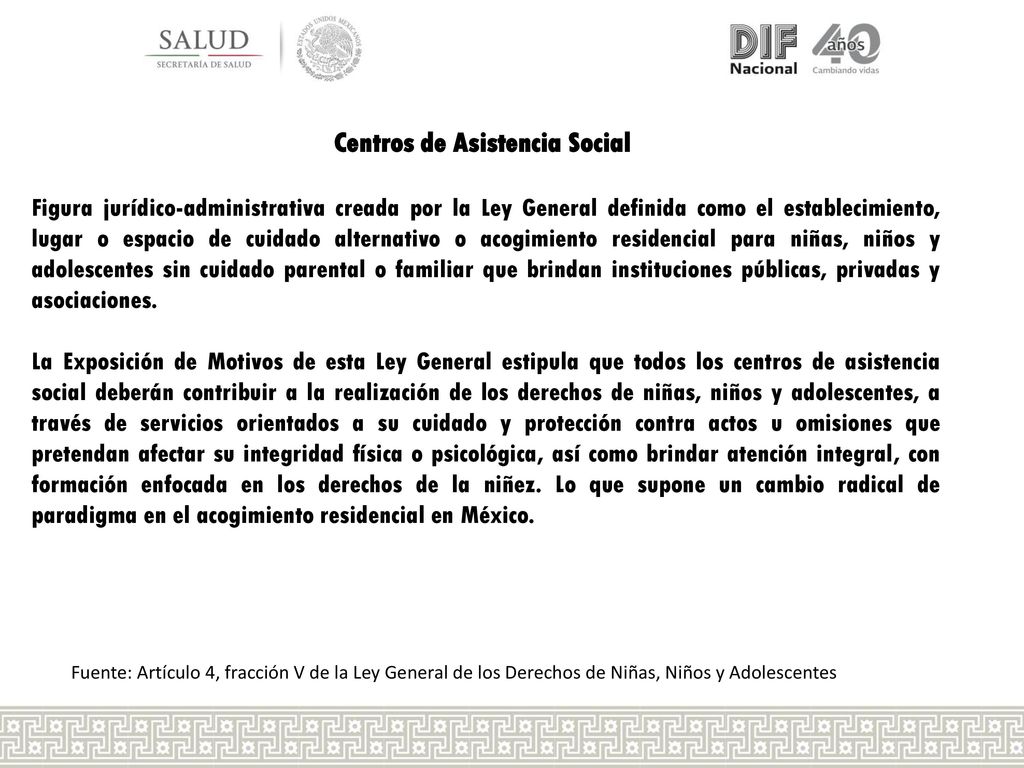 SALUD
SECRETARÍA DE SALUD

ESTADOS UNIDOS MEXICANOS

DIF Nacional

40 años
Cambiando vidas

Centros de Asistencia Social

Figura jurídico-administrativa creada por la Ley General definida como el establecimiento, lugar o espacio de cuidado alternativo o acogimiento residencial para niñas, niños y adolescentes sin cuidado parental o familiar que brindan instituciones públicas, privadas y asociaciones.

La Exposición de Motivos de esta Ley General estipula que todos los centros de asistencia social deberán contribuir a la realización de los derechos de niñas, niños y adolescentes, a través de servicios orientados a su cuidado y protección contra actos u omisiones que pretendan afectar su integridad física o psicológica, así como brindar atención integral, con formación enfocada en los derechos de la niñez. Lo que supone un cambio radical de paradigma en el acogimiento residencial en México.

Fuente: Artículo 4, fracción V de la Ley General de los Derechos de Niñas, Niños y Adolescentes